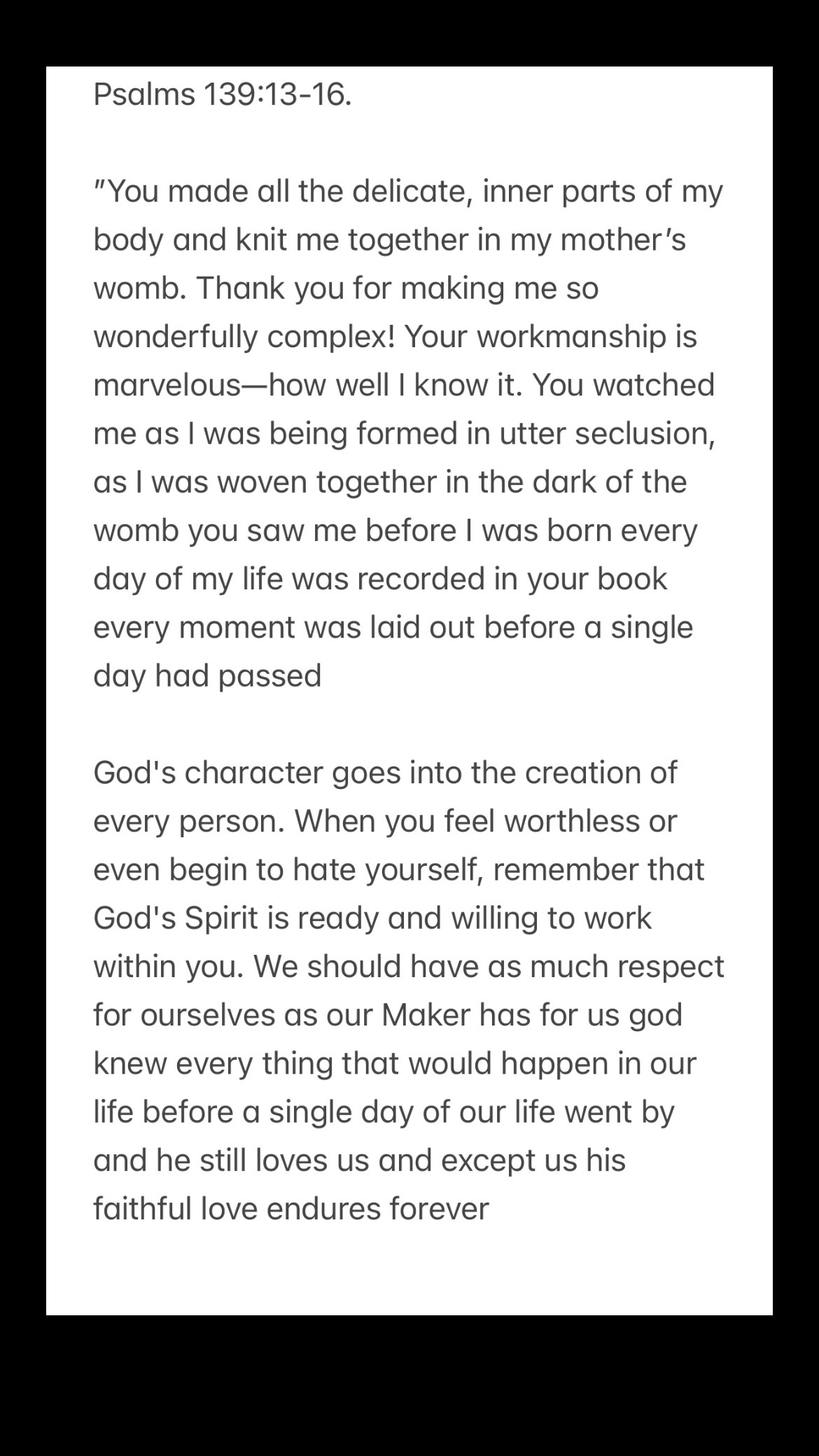 Psalms 139:13-16.

"You made all the delicate, inner parts of my body and knit me together in my mother's womb. Thank you for making me so wonderfully complex! Your workmanship is marvelous—how well I know it. You watched me as I was being formed in utter seclusion, as I was woven together in the dark of the womb you saw me before I was born every day of my life was recorded in your book every moment was laid out before a single day had passed

God's character goes into the creation of every person. When you feel worthless or even begin to hate yourself, remember that God's Spirit is ready and willing to work within you. We should have as much respect for ourselves as our Maker has for us god knew every thing that would happen in our life before a single day of our life went by and he still loves us and except us his faithful love endures forever